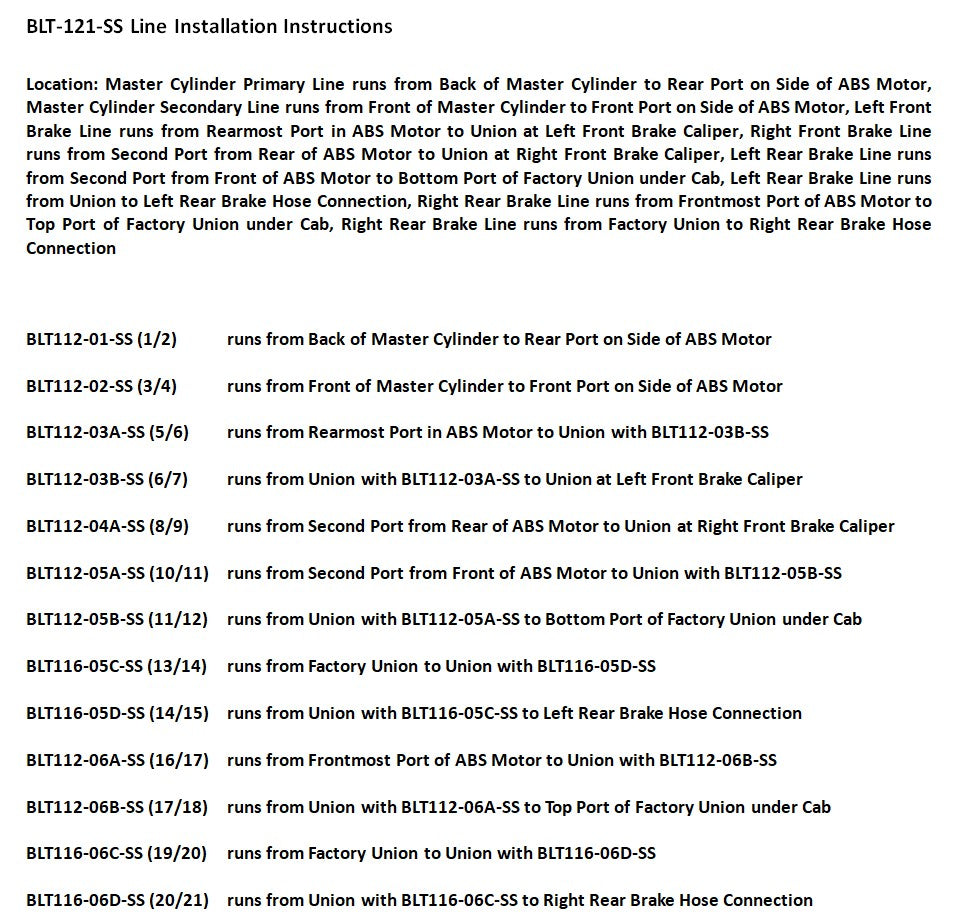 BLT-121-SS Line Installation Instructions

Location: Master Cylinder Primary Line runs from Back of Master Cylinder to Rear Port on Side of ABS Motor, Master Cylinder Secondary Line runs from Front of Master Cylinder to Front Port on Side of ABS Motor, Left Front Brake Line runs from Rearmost Port in ABS Motor to Union at Left Front Brake Caliper, Right Front Brake Line runs from Second Port from Rear of ABS Motor to Union at Right Front Brake Caliper, Left Rear Brake Line runs from Second Port from Front of ABS Motor to Bottom Port of Factory Union under Cab, Left Rear Brake Line runs from Union to Left Rear Brake Hose Connection, Right Rear Brake Line runs from Frontmost Port of ABS Motor to Top Port of Factory Union under Cab, Right Rear Brake Line runs from Factory Union to Right Rear Brake Hose Connection

BLT112-01-SS (1/2) runs from Back of Master Cylinder to Rear Port on Side of ABS Motor

BLT112-02-SS (3/4) runs from Front of Master Cylinder to Front Port on Side of ABS Motor

BLT112-03A-SS (5/6) runs from Rearmost Port in ABS Motor to Union with BLT112-03B-SS

BLT112-03B-SS (6/7) runs from Union with BLT112-03A-SS to Union at Left Front Brake Caliper

BLT112-04A-SS (8/9) runs from Second Port from Rear of ABS Motor to Union at Right Front Brake Caliper

BLT112-05A-SS (10/11) runs from Second Port from Front of ABS Motor to Union with BLT112-05B-SS

BLT112-05B-SS (11/12) runs from Union with BLT112-05A-SS to Bottom Port of Factory Union under Cab

BLT116-05C-SS (13/14) runs from Factory Union to Union with BLT116-05D-SS

BLT116-05D-SS (14/15) runs from Union with BLT116-05C-SS to Left Rear Brake Hose Connection

BLT112-06A-SS (16/17) runs from Frontmost Port of ABS Motor to Union with BLT112-06B-SS

BLT112-06B-SS (17/18) runs from Union with BLT112-06A-SS to Top Port of Factory Union under Cab

BLT116-06C-SS (19/20) runs from Factory Union to Union with BLT116-06D-SS

BLT116-06D-SS (20/21) runs from Union with BLT116-06C-SS to Right Rear Brake Hose Connection